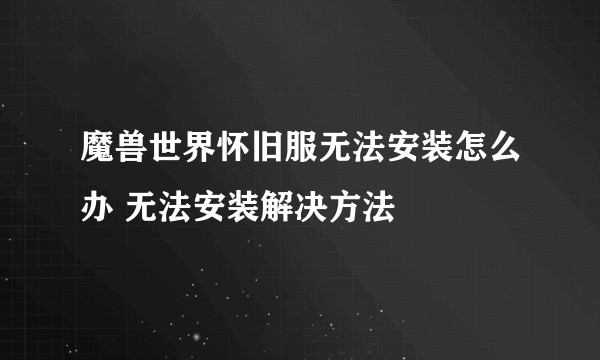 魔兽世界怀旧服无法安装怎么办 无法安装解决方法